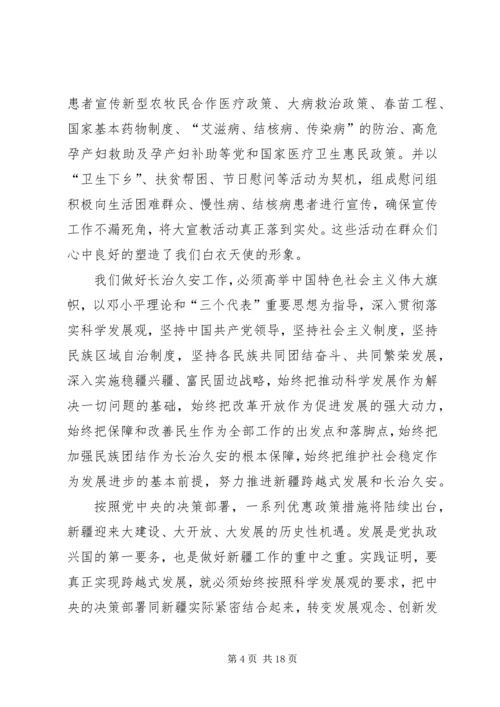 患者宣传新型农牧民合作医疗政策、大病救治政策、春苗工程、国家基本药物制度、“艾滋病、结核病、传染病”的防治、高危孕产妇救助及孕产妇补助等党和国家医疗卫生惠民政策。并以“卫生下乡”、扶贫帮困、节日慰问等活动为契机，组成慰问组积极向生活困难群众、慢性病、结核病患者进行宣传，确保宣传工作不漏死角，将大宣教活动真正落到实处。这些活动在群众们心中良好的塑造了我们白衣天使的形象。

我们做好长治久安工作，必须高举中国特色社会主义伟大旗帜，以邓小平理论和“三个代表”重要思想为指导，深入贯彻落实科学发展观，坚持中国共产党领导，坚持社会主义制度，坚持民族区域自治制度，坚持各民族共同团结奋斗、共同繁荣发展，深入实施稳疆兴疆、富民固边战略，始终把推动科学发展作为解决一切问题的基础，始终把改革开放作为促进发展的强大动力，始终把保障和改善民生作为全部工作的出发点和落脚点，始终把加强民族团结作为长治久安的根本保障，始终把维护社会稳定作为发展进步的基本前提，努力推进新疆跨越式发展和长治久安。

按照党中央的决策部署，一系列优惠政策措施将陆续出台，新疆迎来大建设、大开放、大发展的历史性机遇。发展是党执政兴国的第一要务，也是做好新疆工作的重中之重。实践证明，要真正实现跨越式发展，就必须始终按照科学发展观的要求，把中央的决策部署同新疆实际紧密结合起来，转变发展观念、创新发

第 4 页 共 18 页